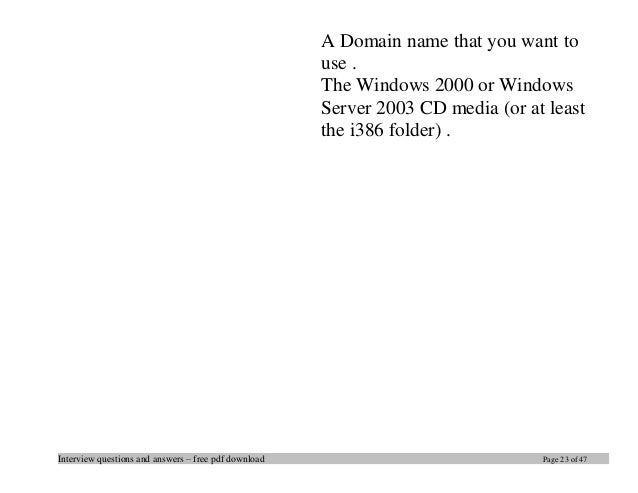 A Domain name that you want to use .
The Windows 2000 or Windows Server 2003 CD media (or at least the i386 folder) .

Interview questions and answers – free pdf download Page 23 of 47